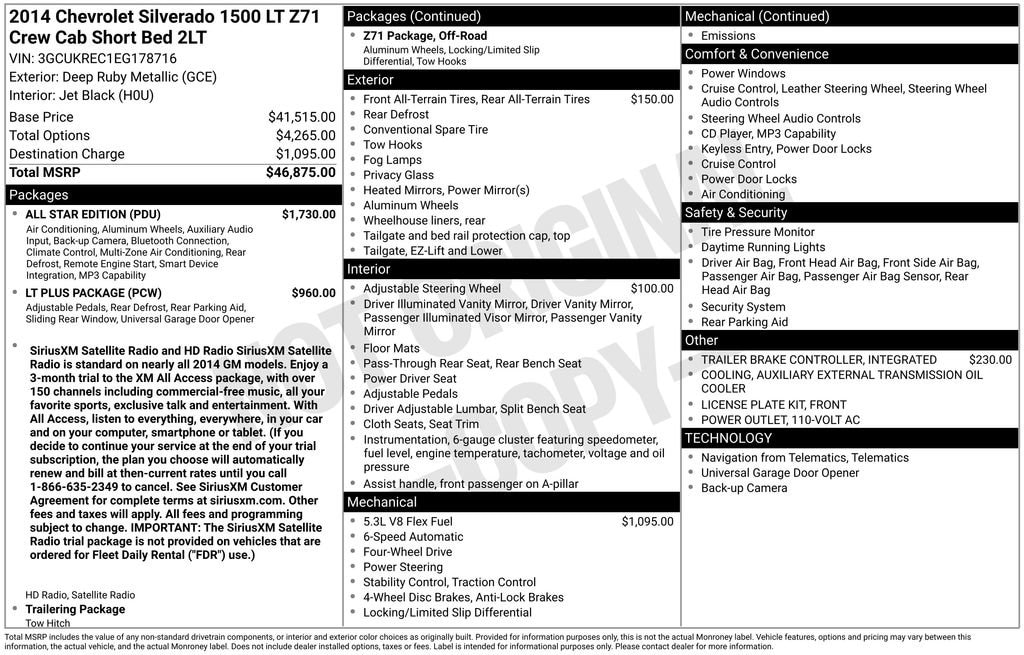 2014 Chevrolet Silverado 1500 LT Z71 Crew Cab Short Bed 2LT
VIN: 3GCUKREC1EG178716
Exterior: Deep Ruby Metallic (GCE)
Interior: Jet Black (H0U)

Base Price $41,515.00
Total Options $4,265.00
Destination Charge $1,095.00
Total MSRP $46,875.00

Packages

• ALL STAR EDITION (PDU) $1,730.00
Air Conditioning, Aluminum Wheels, Auxiliary Audio Input, Back-up Camera, Bluetooth Connection, Climate Control, Multi-Zone Air Conditioning, Rear Defrost, Remote Engine Start, Smart Device Integration, MP3 Capability

• LT PLUS PACKAGE (PCW) $960.00
Adjustable Pedals, Rear Defrost, Rear Parking Aid, Sliding Rear Window, Universal Garage Door Opener

• SiriusXM Satellite Radio and HD Radio SiriusXM Satellite Radio is standard on nearly all 2014 GM models. Enjoy a 3-month trial to the XM All Access package, with over 150 channels including commercial-free music, all your favorite sports, exclusive talk and entertainment. With All Access, listen to everything, everywhere, in your car and on your computer, smartphone or tablet. (If you decide to continue your service at the end of your trial subscription, the plan you choose will automatically renew and bill at then-current rates until you call 1-866-635-2349 to cancel. See SiriusXM Customer Agreement for complete terms at siriusxm.com. Other fees and taxes will apply. All fees and programming subject to change. IMPORTANT: The SiriusXM Satellite Radio trial package is not provided on vehicles that are ordered for Fleet Daily Rental ("FDR") use.)
HD Radio, Satellite Radio

• Trailering Package
Tow Hitch

Packages (Continued)

• Z71 Package, Off-Road
Aluminum Wheels, Locking/Limited Slip Differential, Tow Hooks

Exterior

• Front All-Terrain Tires, Rear All-Terrain Tires $150.00
• Rear Defrost
• Conventional Spare Tire
• Tow Hooks
• Fog Lamps
• Privacy Glass
• Heated Mirrors, Power Mirror(s)
• Aluminum Wheels
• Wheelhouse liners, rear
• Tailgate and bed rail protection cap, top
• Tailgate, EZ-Lift and Lower

Interior

• Adjustable Steering Wheel $100.00
• Driver Illuminated Vanity Mirror, Driver Vanity Mirror, Passenger Illuminated Visor Mirror, Passenger Vanity Mirror
• Floor Mats
• Pass-Through Rear Seat, Rear Bench Seat
• Power Driver Seat
• Adjustable Pedals
• Driver Adjustable Lumbar, Split Bench Seat
• Cloth Seats, Seat Trim
• Instrumentation, 6-gauge cluster featuring speedometer, fuel level, engine temperature, tachometer, voltage and oil pressure
• Assist handle, front passenger on A-pillar

Mechanical

• 5.3L V8 Flex Fuel $1,095.00
• 6-Speed Automatic
• Four-Wheel Drive
• Power Steering
• Stability Control, Traction Control
• 4-Wheel Disc Brakes, Anti-Lock Brakes
• Locking/Limited Slip Differential

Mechanical (Continued)

• Emissions

Comfort & Convenience

• Power Windows
• Cruise Control, Leather Steering Wheel, Steering Wheel Audio Controls
• Steering Wheel Audio Controls
• CD Player, MP3 Capability
• Keyless Entry, Power Door Locks
• Cruise Control
• Power Door Locks
• Air Conditioning

Safety & Security

• Tire Pressure Monitor
• Daytime Running Lights
• Driver Air Bag, Front Head Air Bag, Front Side Air Bag, Passenger Air Bag, Passenger Air Bag Sensor, Rear Head Air Bag
• Security System
• Rear Parking Aid

Other

• TRAILER BRAKE CONTROLLER, INTEGRATED $230.00
• COOLING, AUXILIARY EXTERNAL TRANSMISSION OIL COOLER
• LICENSE PLATE KIT, FRONT
• POWER OUTLET, 110-VOLT AC

TECHNOLOGY

• Navigation from Telematics, Telematics
• Universal Garage Door Opener
• Back-up Camera

Total MSRP includes the value of any non-standard drivetrain components, or interior and exterior color choices as originally built. Provided for information purposes only, this is not the actual Monroney label. Vehicle features, options and pricing may vary between this information, the actual vehicle, and the actual Monroney label. Does not include dealer installed options, taxes or fees. Label is intended for informational purposes only. Please contact dealer for more information.

NOT ORIGINAL COPY